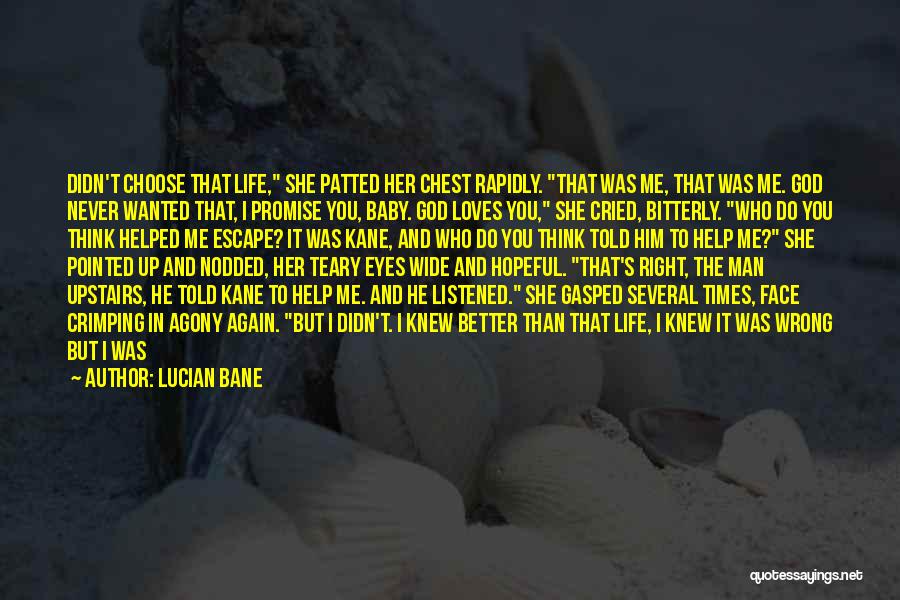 DIDN'T CHOOSE THAT LIFE," SHE PATTED HER CHEST RAPIDLY. "THAT WAS ME, THAT WAS ME. GOD NEVER WANTED THAT, I PROMISE YOU, BABY. GOD LOVES YOU," SHE CRIED, BITTERLY. "WHO DO YOU THINK HELPED ME ESCAPE? IT WAS KANE, AND WHO DO YOU THINK TOLD HIM TO HELP ME?" SHE POINTED UP AND NODDED, HER TEARY EYES WIDE AND HOPEFUL. "THAT'S RIGHT, THE MAN UPSTAIRS, HE TOLD KANE TO HELP ME. AND HE LISTENED." SHE GASPED SEVERAL TIMES, FACE CRIMPING IN AGONY AGAIN. "BUT I DIDN'T. I KNEW BETTER THAN THAT LIFE, I KNEW IT WAS WRONG BUT I WAS

— AUTHOR: LUCIAN BANE

quotessayings.net